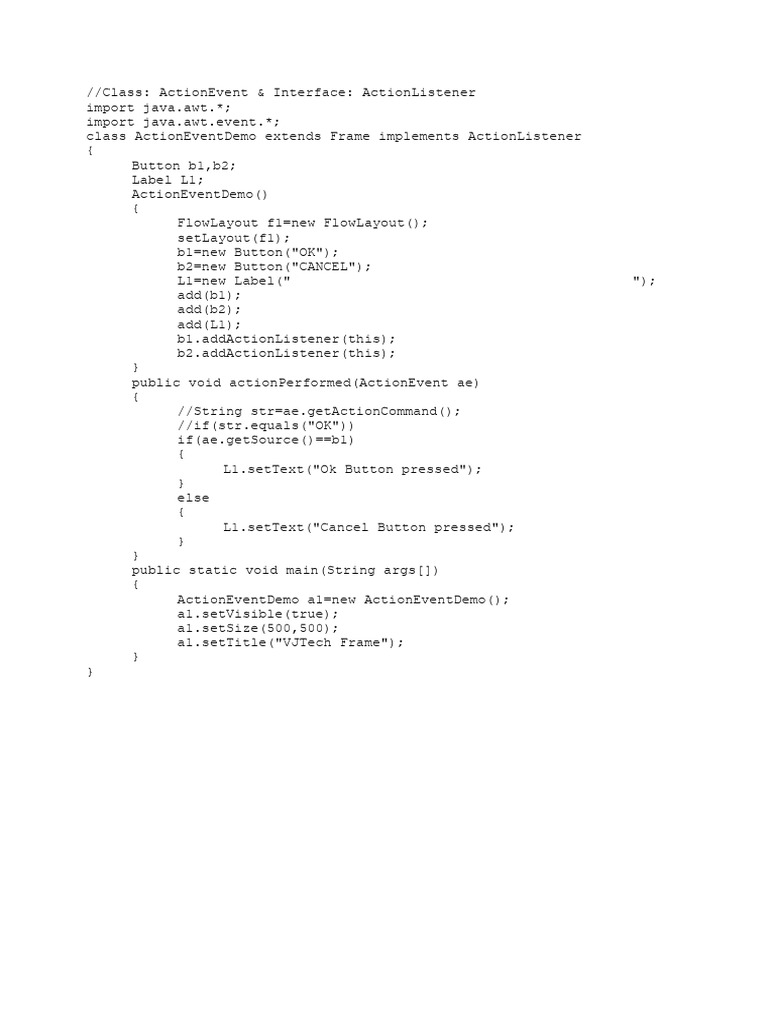 //Class: ActionEvent & Interface: ActionListener
import java.awt.*;
import java.awt.event.*;
class ActionEventDemo extends Frame implements ActionListener
{
	Button b1,b2;
	Label L1;
	ActionEventDemo()
	{
		FlowLayout f1=new FlowLayout();
		setLayout(f1);
		b1=new Button("OK");
		b2=new Button("CANCEL");
		L1=new Label("                                        ");
		add(b1);
		add(b2);
		add(L1);
		b1.addActionListener(this);
		b2.addActionListener(this);
	}
	public void actionPerformed(ActionEvent ae)
	{
		//String str=ae.getActionCommand();
		//if(str.equals("OK"))
		if(ae.getSource()==b1)
		{
			L1.setText("Ok Button pressed");
		}
		else
		{
			L1.setText("Cancel Button pressed");
		}
	}
	public static void main(String args[])
	{
		ActionEventDemo a1=new ActionEventDemo();
		a1.setVisible(true);
		a1.setSize(500,500);
		a1.setTitle("VJTech Frame");
	}
}